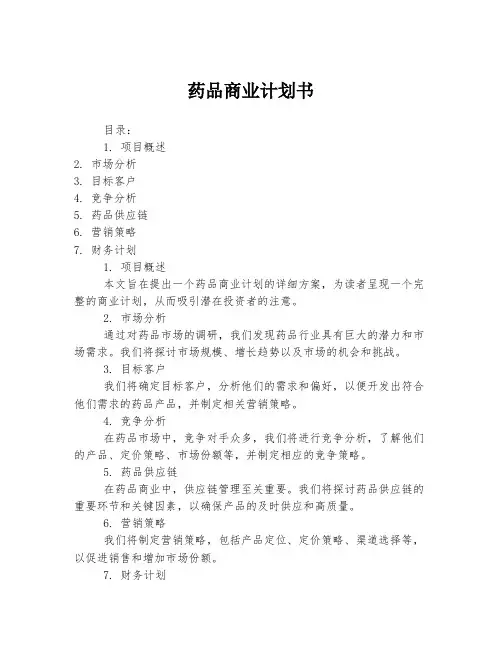 药品商业计划书

目录：

1. 项目概述
2. 市场分析
3. 目标客户
4. 竞争分析
5. 药品供应链
6. 营销策略
7. 财务计划

1. 项目概述

本文旨在提出一个药品商业计划的详细方案，为读者呈现一个完整的商业计划，从而吸引潜在投资者的注意。

2. 市场分析

通过对药品市场的调研，我们发现药品行业具有巨大的潜力和市场需求。我们将探讨市场规模、增长趋势以及市场的机会和挑战。

3. 目标客户

我们将确定目标客户，分析他们的需求和偏好，以便开发出符合他们需求的药品产品，并制定相关营销策略。

4. 竞争分析

在药品市场中，竞争对手众多，我们将进行竞争分析，了解他们的产品、定价策略、市场份额等，并制定相应的竞争策略。

5. 药品供应链

在药品商业中，供应链管理至关重要。我们将探讨药品供应链的重要环节和关键因素，以确保产品的及时供应和高质量。

6. 营销策略

我们将制定营销策略，包括产品定位、定价策略、渠道选择等，以促进销售和增加市场份额。

7. 财务计划